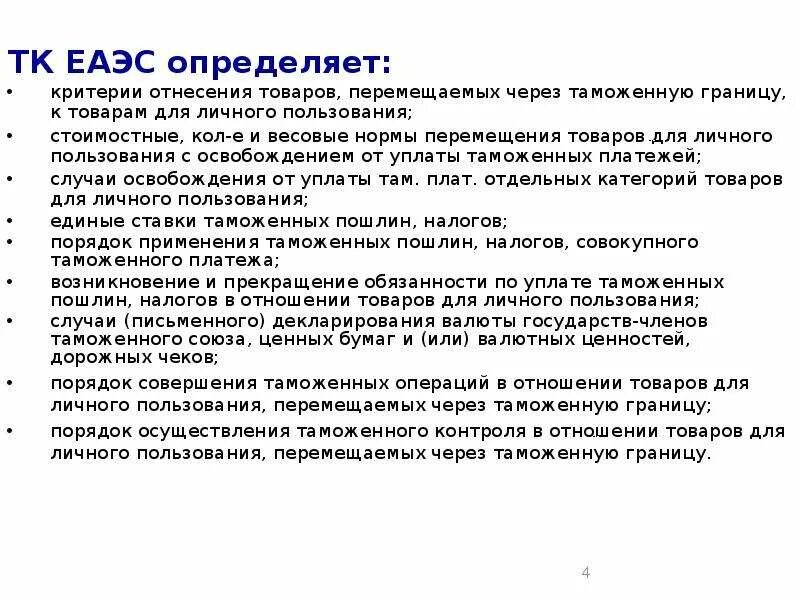 ТК ЕАЭС определяет:

• критерии отнесения товаров, перемещаемых через таможенную границу, к товарам для личного пользования;
• стоимостные, кол-е и весовые нормы перемещения товаров для личного пользования с освобождением от уплаты таможенных платежей;
• случаи освобождения от уплаты там. плат. отдельных категорий товаров для личного пользования;
• единые ставки таможенных пошлин, налогов;
• порядок применения таможенных пошлин, налогов, совокупного таможенного платежа;
• возникновение и прекращение обязанности по уплате таможенных пошлин, налогов в отношении товаров для личного пользования;
• случаи (письменного) декларирования валюты государств-членов таможенного союза, ценных бумаг и (или) валютных ценностей, дорожных чеков;
• порядок совершения таможенных операций в отношении товаров для личного пользования, перемещаемых через таможенную границу;
• порядок осуществления таможенного контроля в отношении товаров для личного пользования, перемещаемых через таможенную границу.

4